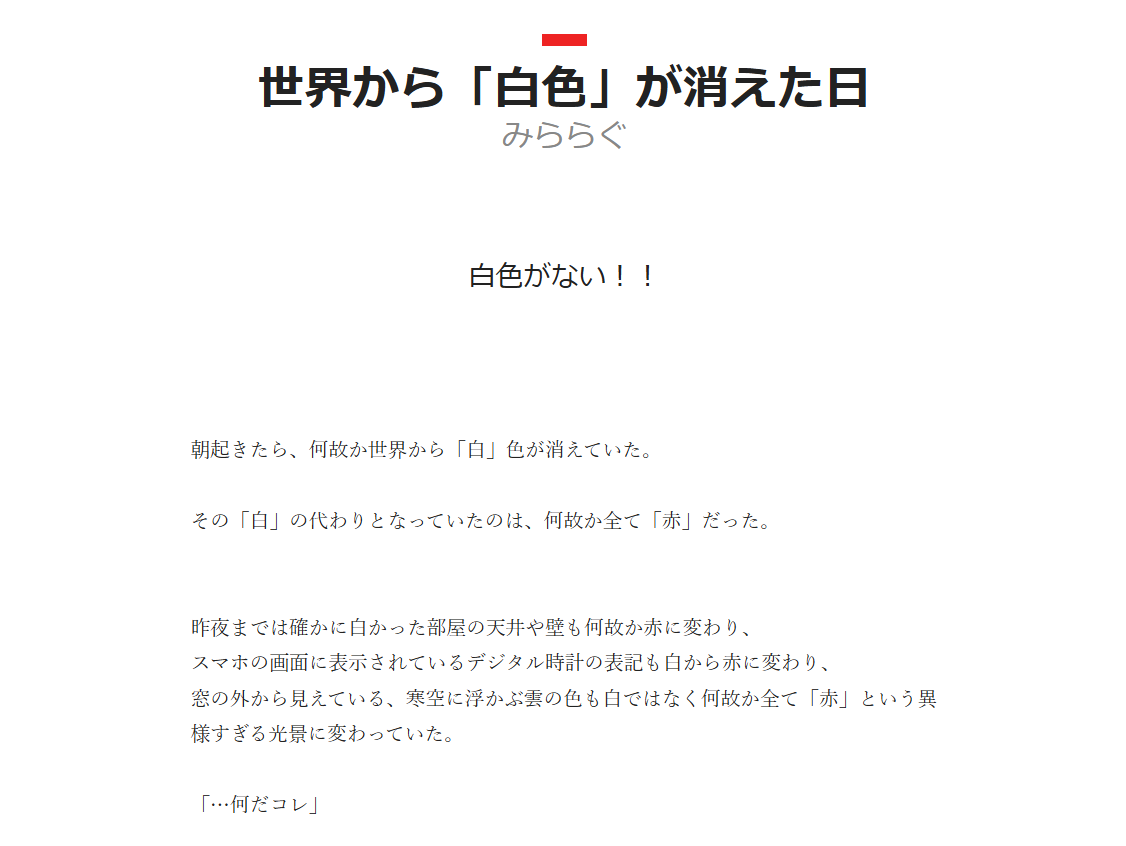 世界から「白色」が消えた日
みららぐ

白色がない！！

朝起きたら、何故か世界から「白」色が消えていた。

その「白」の代わりとなっていたのは、何故か全て「赤」だった。

昨夜までは確かに白かった部屋の天井や壁も何故か赤に変わり、
スマホの画面に表示されているデジタル時計の表記も白から赤に変わり、
窓の外から見えている、寒空に浮かぶ雲の色も白ではなく何故か全て「赤」という異様すぎる光景に変わっていた。

「…何だコレ」